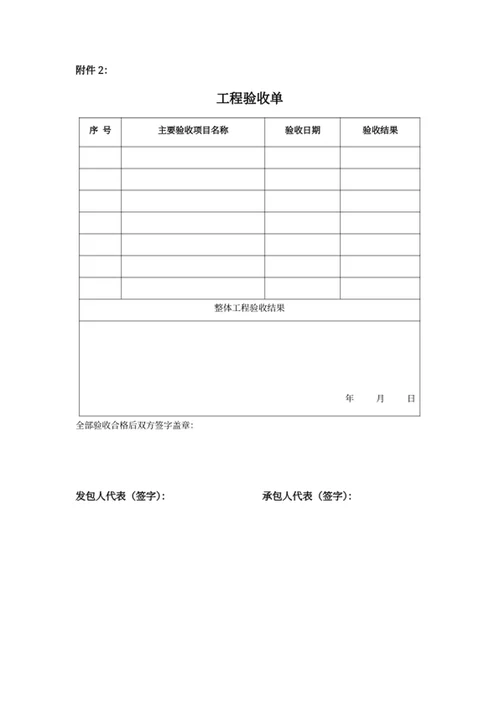 附件 2:

工程验收单

| 序 号 | 主要验收项目名称 | 验收日期 | 验收结果 |
|---|---|---|---|
| | | | |
| | | | |
| | | | |
| | | | |
| | | | |
| | | | |
| | | | |
| 整体工程验收结果 | | | |
| 年 月 日 | | | |

全部验收合格后双方签字盖章:

发包人代表（签字）: 承包人代表（签字）: